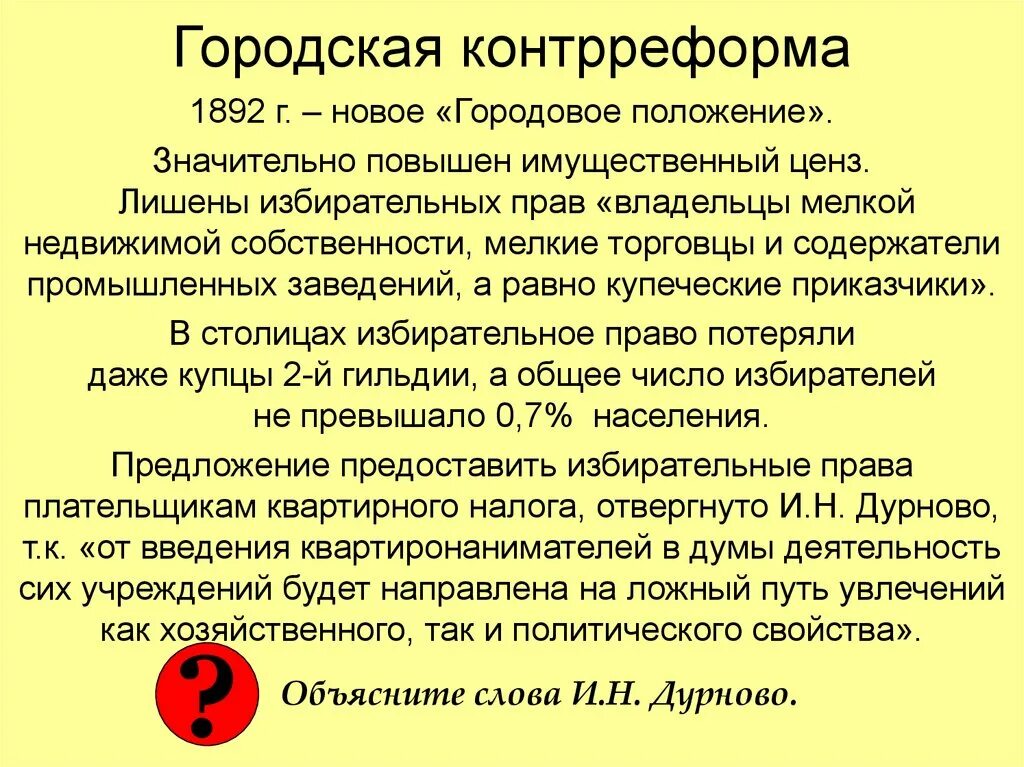 Городская контрреформа

1892 г. – новое «Городовое положение».

Значительно повышен имущественный ценз. Лишены избирательных прав «владельцы мелкой недвижимой собственности, мелкие торговцы и содержатели промышленных заведений, а равно купеческие приказчики».

В столицах избирательное право потеряли даже купцы 2-й гильдии, а общее число избирателей не превышало 0,7% населения.

Предложение предоставить избирательные права плательщикам квартирного налога, отвергнуто И.Н. Дурново, т.к. «от введения квартиронанимателей в думы деятельность сих учреждений будет направлена на ложный путь увлечений как хозяйственного, так и политического свойства».

?

Объясните слова И.Н. Дурново.